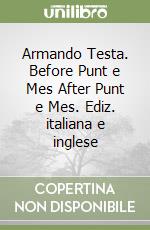 unilibro

Armando Testa. Before Punt e Mes After Punt e Mes. Ediz. italiana e inglese

COPERTINA NON DISPONIBILE